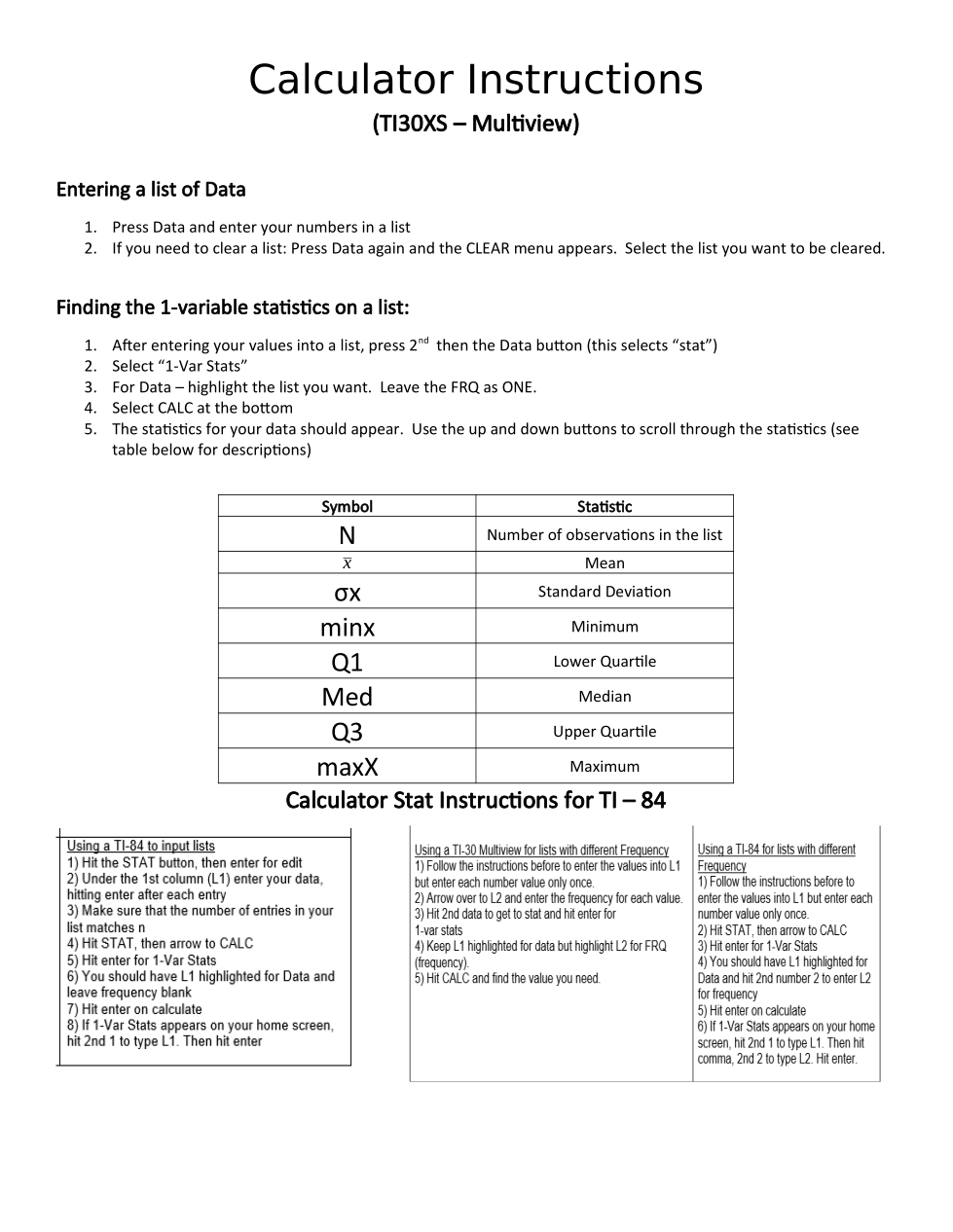 Calculator Instructions
(TI30XS – Multiview)

Entering a list of Data

1. Press Data and enter your numbers in a list
2. If you need to clear a list: Press Data again and the CLEAR menu appears. Select the list you want to be cleared.

Finding the 1-variable statistics on a list:

1. After entering your values into a list, press 2$^{nd}$ then the Data button (this selects “stat”)
2. Select “1-Var Stats”
3. For Data – highlight the list you want. Leave the FRQ as ONE.
4. Select CALC at the bottom
5. The statistics for your data should appear. Use the up and down buttons to scroll through the statistics (see table below for descriptions)

| Symbol | Statistic |
|---|---|
| N | Number of observations in the list |
| $\bar{x}$ | Mean |
| σx | Standard Deviation |
| minx | Minimum |
| Q1 | Lower Quartile |
| Med | Median |
| Q3 | Upper Quartile |
| maxX | Maximum |

Calculator Stat Instructions for TI – 84

Using a TI-84 to input lists
1) Hit the STAT button, then enter for edit
2) Under the 1st column (L1) enter your data, hitting enter after each entry
3) Make sure that the number of entries in your list matches n
4) Hit STAT, then arrow to CALC
5) Hit enter for 1-Var Stats
6) You should have L1 highlighted for Data and leave frequency blank
7) Hit enter on calculate
8) If 1-Var Stats appears on your home screen, hit 2nd 1 to type L1. Then hit enter

Using a TI-30 Multiview for lists with different Frequency
1) Follow the instructions before to enter the values into L1 but enter each number value only once.
2) Arrow over to L2 and enter the frequency for each value.
3) Hit 2nd data to get to stat and hit enter for 1-var stats
4) Keep L1 highlighted for data but highlight L2 for FRQ (frequency).
5) Hit CALC and find the value you need.

Using a TI-84 for lists with different Frequency
1) Follow the instructions before to enter the values into L1 but enter each number value only once.
2) Hit STAT, then arrow to CALC
3) Hit enter for 1-Var Stats
4) You should have L1 highlighted for Data and hit 2nd number 2 to enter L2 for frequency
5) Hit enter on calculate
6) If 1-Var Stats appears on your home screen, hit 2nd 1 to type L1. Then hit comma, 2nd 2 to type L2. Hit enter.